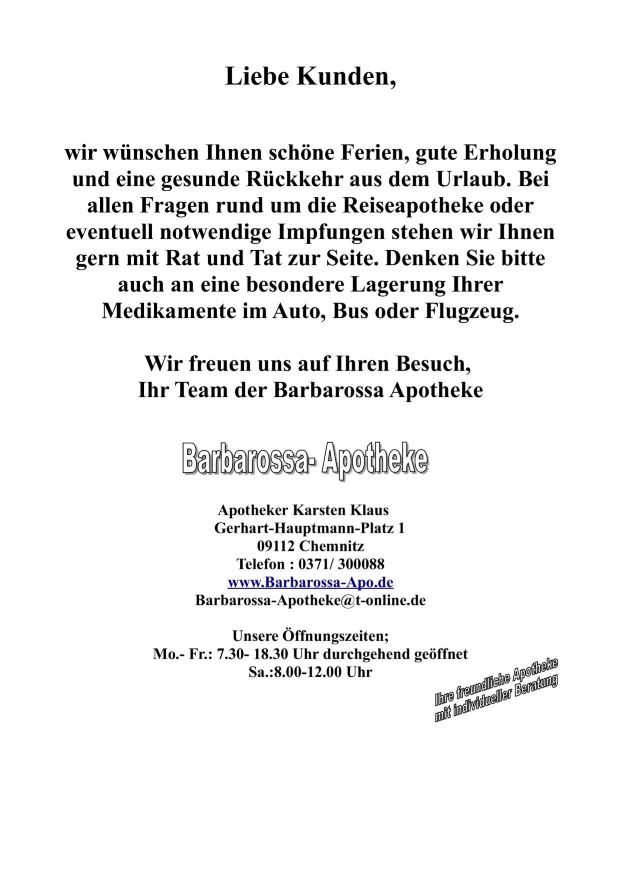 Liebe Kunden,

wir wünschen Ihnen schöne Ferien, gute Erholung und eine gesunde Rückkehr aus dem Urlaub. Bei allen Fragen rund um die Reiseapotheke oder eventuell notwendige Impfungen stehen wir Ihnen gern mit Rat und Tat zur Seite. Denken Sie bitte auch an eine besondere Lagerung Ihrer Medikamente im Auto, Bus oder Flugzeug.

Wir freuen uns auf Ihren Besuch,
Ihr Team der Barbarossa Apotheke

Barbarossa- Apotheke

Apotheker Karsten Klaus
Gerhart-Hauptmann-Platz 1
09112 Chemnitz
Telefon : 0371/ 300088
www.Barbarossa-Apo.de
Barbarossa-Apotheke@t-online.de

Unsere Öffnungszeiten;
Mo.- Fr.: 7.30- 18.30 Uhr durchgehend geöffnet
Sa.:8.00-12.00 Uhr

Ihre freundliche Apotheke
mit individueller Beratung